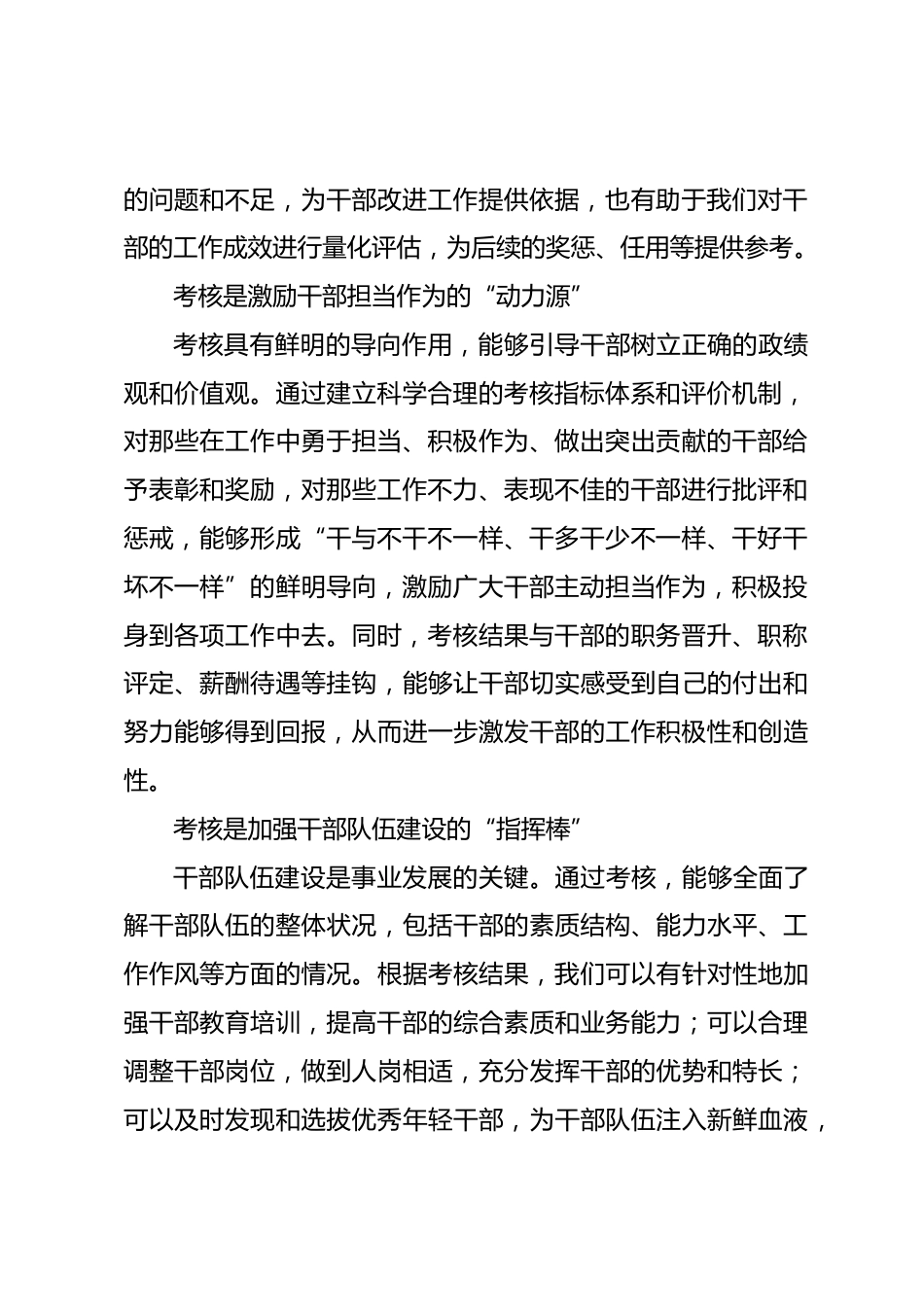 的问题和不足，为干部改进工作提供依据，也有助于我们对干部的工作成效进行量化评估，为后续的奖惩、任用等提供参考。

考核是激励干部担当作为的“动力源”

考核具有鲜明的导向作用，能够引导干部树立正确的政绩观和价值观。通过建立科学合理的考核指标体系和评价机制，对那些在工作中勇于担当、积极作为、做出突出贡献的干部给予表彰和奖励，对那些工作不力、表现不佳的干部进行批评和惩戒，能够形成“干与不干不一样、干多干少不一样、干好干坏不一样”的鲜明导向，激励广大干部主动担当作为，积极投身到各项工作中去。同时，考核结果与干部的职务晋升、职称评定、薪酬待遇等挂钩，能够让干部切实感受到自己的付出和努力能够得到回报，从而进一步激发干部的工作积极性和创造性。

考核是加强干部队伍建设的“指挥棒”

干部队伍建设是事业发展的关键。通过考核，能够全面了解干部队伍的整体状况，包括干部的素质结构、能力水平、工作作风等方面的情况。根据考核结果，我们可以有针对性地加强干部教育培训，提高干部的综合素质和业务能力；可以合理调整干部岗位，做到人岗相适，充分发挥干部的优势和特长；可以及时发现和选拔优秀年轻干部，为干部队伍注入新鲜血液，